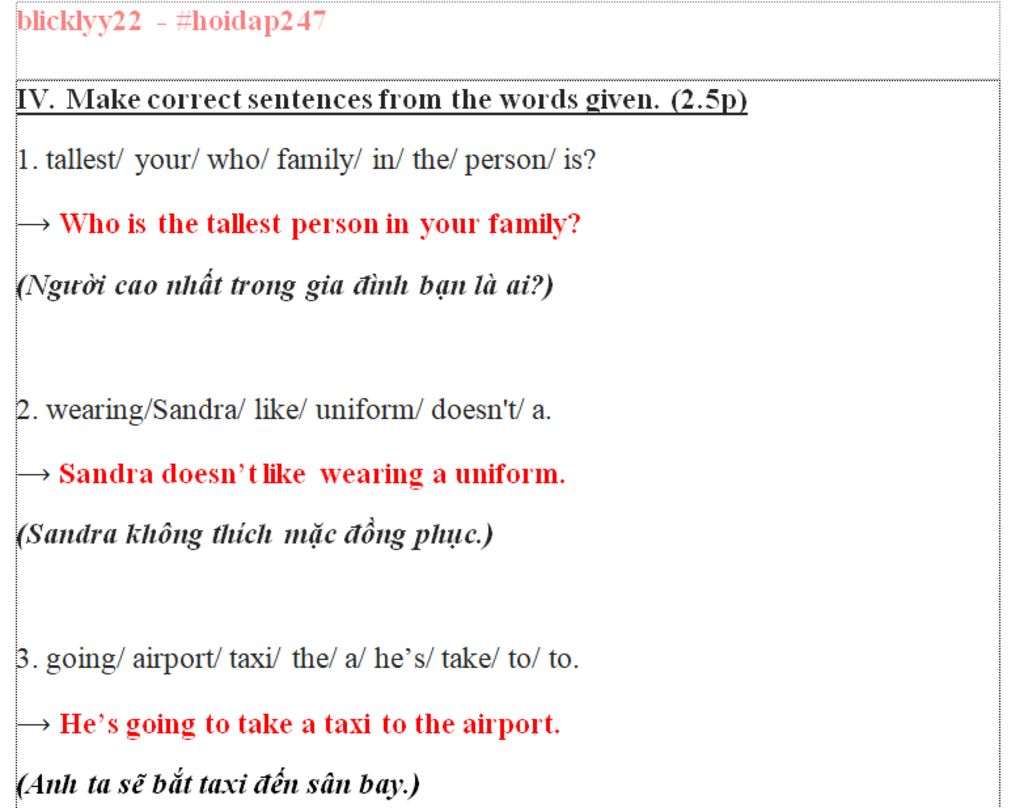 blicklyy22 - #hoidap247

IV. Make correct sentences from the words given. (2.5p)

1. tallest/ your/ who/ family/ in/ the/ person/ is?

→ Who is the tallest person in your family?

(Người cao nhất trong gia đình bạn là ai?)

2. wearing/Sandra/ like/ uniform/ doesn't/ a.

→ Sandra doesn't like wearing a uniform.

(Sandra không thích mặc đồng phục.)

3. going/ airport/ taxi/ the/ a/ he's/ take/ to/ to.

→ He's going to take a taxi to the airport.

(Anh ta sẽ bắt taxi đến sân bay.)